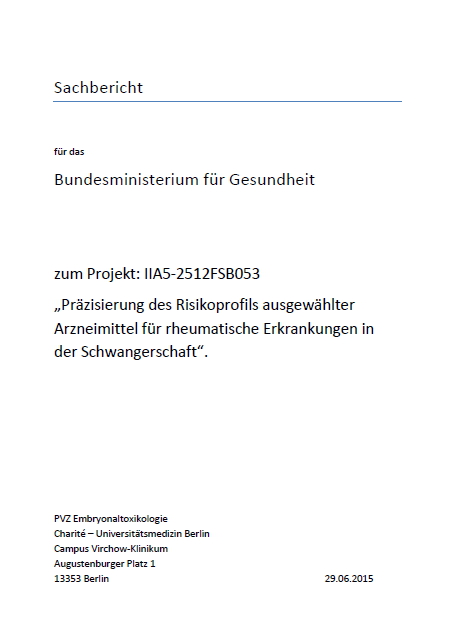 Sachbericht

für das

Bundesministerium für Gesundheit

zum Projekt: IIA5-2512FSB053

„Präzisierung des Risikoprofils ausgewählter Arzneimittel für rheumatische Erkrankungen in der Schwangerschaft“.

PVZ Embryonaltoxikologie
Charité – Universitätsmedizin Berlin
Campus Virchow-Klinikum
Augustenburger Platz 1
13353 Berlin

29.06.2015